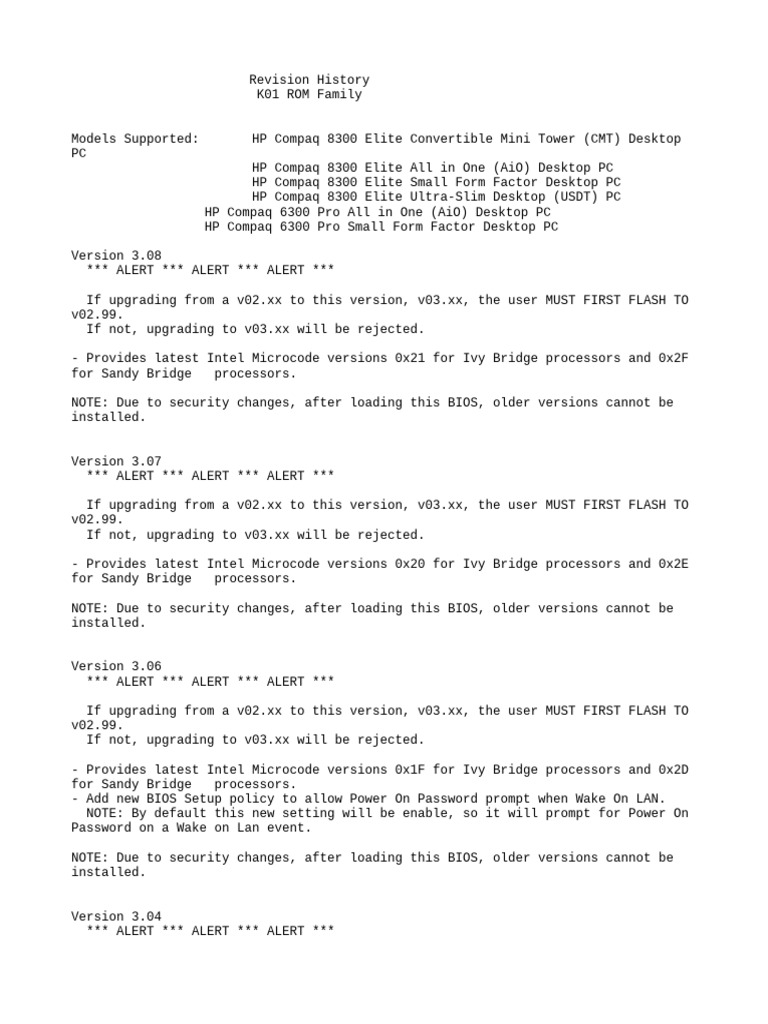 Revision History
K01 ROM Family

Models Supported: HP Compaq 8300 Elite Convertible Mini Tower (CMT) Desktop PC
HP Compaq 8300 Elite All in One (AiO) Desktop PC
HP Compaq 8300 Elite Small Form Factor Desktop PC
HP Compaq 8300 Elite Ultra-Slim Desktop (USDT) PC
HP Compaq 6300 Pro All in One (AiO) Desktop PC
HP Compaq 6300 Pro Small Form Factor Desktop PC

Version 3.08
*** ALERT *** ALERT *** ALERT ***

If upgrading from a v02.xx to this version, v03.xx, the user MUST FIRST FLASH TO v02.99.
If not, upgrading to v03.xx will be rejected.

- Provides latest Intel Microcode versions 0x21 for Ivy Bridge processors and 0x2F for Sandy Bridge processors.

NOTE: Due to security changes, after loading this BIOS, older versions cannot be installed.

Version 3.07
*** ALERT *** ALERT *** ALERT ***

If upgrading from a v02.xx to this version, v03.xx, the user MUST FIRST FLASH TO v02.99.
If not, upgrading to v03.xx will be rejected.

- Provides latest Intel Microcode versions 0x20 for Ivy Bridge processors and 0x2E for Sandy Bridge processors.

NOTE: Due to security changes, after loading this BIOS, older versions cannot be installed.

Version 3.06
*** ALERT *** ALERT *** ALERT ***

If upgrading from a v02.xx to this version, v03.xx, the user MUST FIRST FLASH TO v02.99.
If not, upgrading to v03.xx will be rejected.

- Provides latest Intel Microcode versions 0x1F for Ivy Bridge processors and 0x2D for Sandy Bridge processors.
- Add new BIOS Setup policy to allow Power On Password prompt when Wake On LAN.
NOTE: By default this new setting will be enable, so it will prompt for Power On Password on a Wake on Lan event.

NOTE: Due to security changes, after loading this BIOS, older versions cannot be installed.

Version 3.04
*** ALERT *** ALERT *** ALERT ***